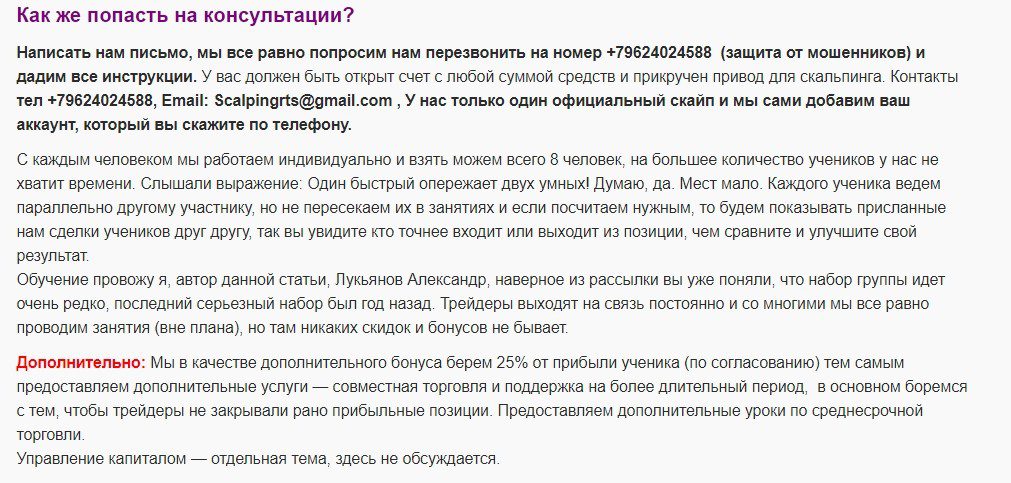 Как же попасть на консультации?

Написать нам письмо, мы все равно попросим нам перезвонить на номер +79624024588 (защита от мошенников) и дадим все инструкции. У вас должен быть открыт счет с любой суммой средств и прикручен привод для скальпинга. Контакты тел +79624024588, Email: Scalpingrts@gmail.com , У нас только один официальный скайп и мы сами добавим ваш аккаунт, который вы скажите по телефону.

С каждым человеком мы работаем индивидуально и взять можем всего 8 человек, на большее количество учеников у нас не хватит времени. Слышали выражение: Один быстрый опережает двух умных! Думаю, да. Мест мало. Каждого ученика ведем параллельно другому участнику, но не пересекаем их в занятиях и если посчитаем нужным, то будем показывать присланные нам сделки учеников друг другу, так вы увидите кто точнее входит или выходит из позиции, чем сравните и улучшите свой результат.
Обучение провожу я, автор данной статьи, Лукьянов Александр, наверное из рассылки вы уже поняли, что набор группы идет очень редко, последний серьезный набор был год назад. Трейдеры выходят на связь постоянно и со многими мы все равно проводим занятия (вне плана), но там никаких скидок и бонусов не бывает.

Дополнительно: Мы в качестве дополнительного бонуса берем 25% от прибыли ученика (по согласованию) тем самым предоставляем дополнительные услуги — совместная торговля и поддержка на более длительный период, в основном боремся с тем, чтобы трейдеры не закрывали рано прибыльные позиции. Предоставляем дополнительные уроки по среднесрочной торговли.
Управление капиталом — отдельная тема, здесь не обсуждается.